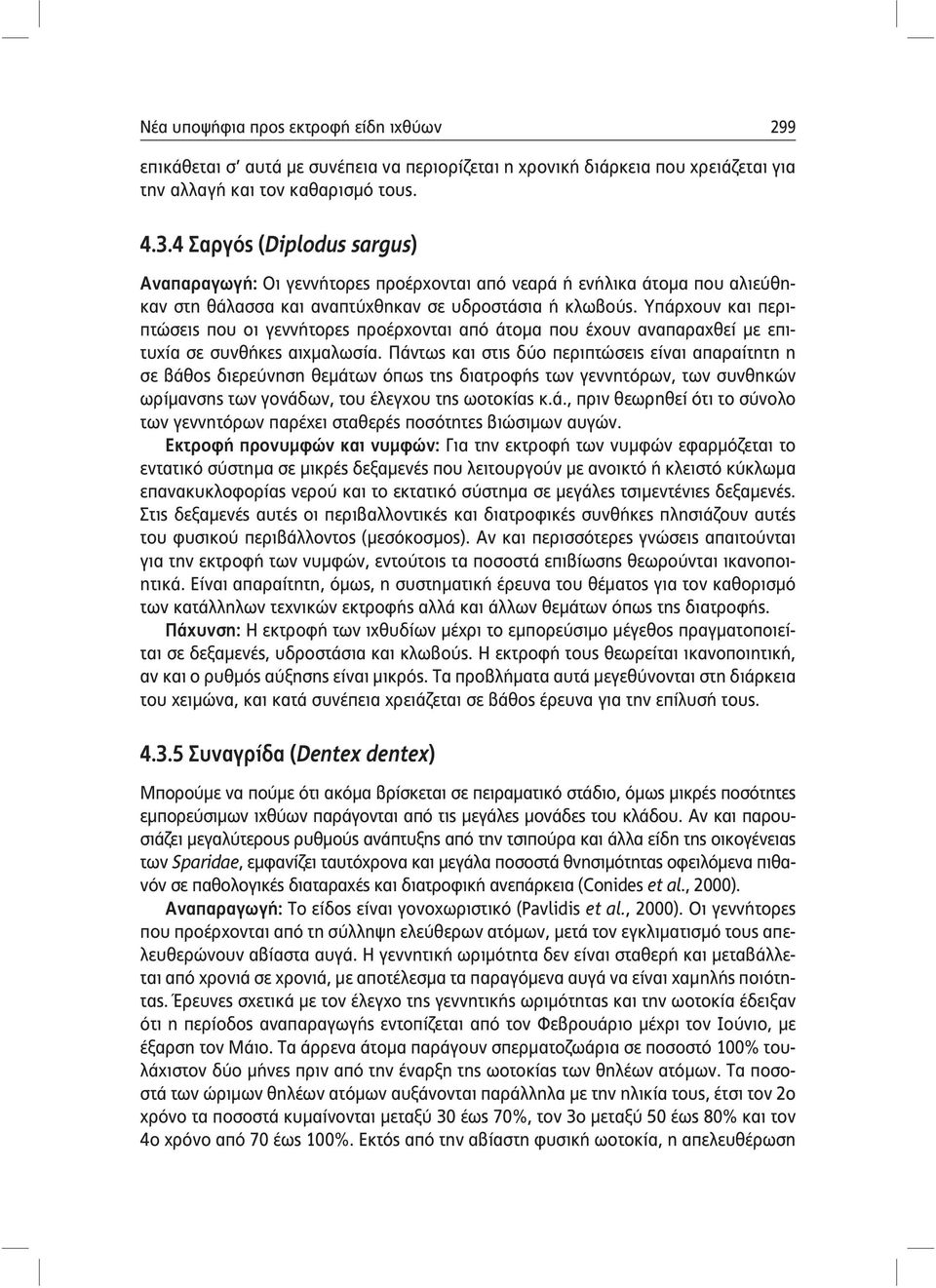 Νέα υποψήφια προς εκτροφή είδη ιχθύων 299

επικάθεται σ' αυτά με συνέπεια να περιορίζεται η χρονική διάρκεια που χρειάζεται για την αλλαγή και τον καθαρισμό τους.

4.3.4 Σαργός (Diplodus sargus)

Αναπαραγωγή: Οι γεννήτορες προέρχονται από νεαρά ή ενήλικα άτομα που αλιεύθηκαν στη θάλασσα και αναπτύχθηκαν σε υδροστάσια ή κλωβούς. Υπάρχουν και περιπτώσεις που οι γεννήτορες προέρχονται από άτομα που έχουν αναπαραχθεί με επιτυχία σε συνθήκες αιχμαλωσία. Πάντως και στις δύο περιπτώσεις είναι απαραίτητη η σε βάθος διερεύνηση θεμάτων όπως της διατροφής των γεννητόρων, των συνθηκών ωρίμανσης των γονάδων, του έλεγχου της ωοτοκίας κ.ά., πριν θεωρηθεί ότι το σύνολο των γεννητόρων παρέχει σταθερές ποσότητες βιώσιμων αυγών.

Εκτροφή προνυμφών και νυμφών: Για την εκτροφή των νυμφών εφαρμόζεται το εντατικό σύστημα σε μικρές δεξαμενές που λειτουργούν με ανοικτό ή κλειστό κύκλωμα επανακυκλοφορίας νερού και το εκτατικό σύστημα σε μεγάλες τσιμεντένιες δεξαμενές. Στις δεξαμενές αυτές οι περιβαλλοντικές και διατροφικές συνθήκες πλησιάζουν αυτές του φυσικού περιβάλλοντος (μεσόκοσμος). Αν και περισσότερες γνώσεις απαιτούνται για την εκτροφή των νυμφών, εντούτοις τα ποσοστά επιβίωσης θεωρούνται ικανοποιητικά. Είναι απαραίτητη, όμως, η συστηματική έρευνα του θέματος για τον καθορισμό των κατάλληλων τεχνικών εκτροφής αλλά και άλλων θεμάτων όπως της διατροφής.

Πάχυνση: Η εκτροφή των ιχθυδίων μέχρι το εμπορεύσιμο μέγεθος πραγματοποιείται σε δεξαμενές, υδροστάσια και κλωβούς. Η εκτροφή τους θεωρείται ικανοποιητική, αν και ο ρυθμός αύξησης είναι μικρός. Τα προβλήματα αυτά μεγεθύνονται στη διάρκεια του χειμώνα, και κατά συνέπεια χρειάζεται σε βάθος έρευνα για την επίλυσή τους.

4.3.5 Συναγρίδα (Dentex dentex)

Μπορούμε να πούμε ότι ακόμα βρίσκεται σε πειραματικό στάδιο, όμως μικρές ποσότητες εμπορεύσιμων ιχθύων παράγονται από τις μεγάλες μονάδες του κλάδου. Αν και παρουσιάζει μεγαλύτερους ρυθμούς ανάπτυξης από την τσιπούρα και άλλα είδη της οικογένειας των Sparidae, εμφανίζει ταυτόχρονα και μεγάλα ποσοστά θνησιμότητας οφειλόμενα πιθανόν σε παθολογικές διαταραχές και διατροφική ανεπάρκεια (Conides et al., 2000).

Αναπαραγωγή: Το είδος είναι γονοχωριστικό (Pavlidis et al., 2000). Οι γεννήτορες που προέρχονται από τη σύλληψη ελεύθερων ατόμων, μετά τον εγκλιματισμό τους απελευθερώνουν αβίαστα αυγά. Η γεννητική ωριμότητα δεν είναι σταθερή και μεταβάλλεται από χρονιά σε χρονιά, με αποτέλεσμα τα παραγόμενα αυγά να είναι χαμηλής ποιότητας. Έρευνες σχετικά με τον έλεγχο της γεννητικής ωριμότητας και την ωοτοκία έδειξαν ότι η περίοδος αναπαραγωγής εντοπίζεται από τον Φεβρουάριο μέχρι τον Ιούνιο, με έξαρση τον Μάιο. Τα άρρενα άτομα παράγουν σπερματοζωάρια σε ποσοστό 100% τουλάχιστον δύο μήνες πριν από την έναρξη της ωοτοκίας των θηλέων ατόμων. Τα ποσοστά των ώριμων θηλέων ατόμων αυξάνονται παράλληλα με την ηλικία τους, έτσι τον 2ο χρόνο τα ποσοστά κυμαίνονται μεταξύ 30 έως 70%, τον 3ο μεταξύ 50 έως 80% και τον 4ο χρόνο από 70 έως 100%. Εκτός από την αβίαστη φυσική ωοτοκία, η απελευθέρωση